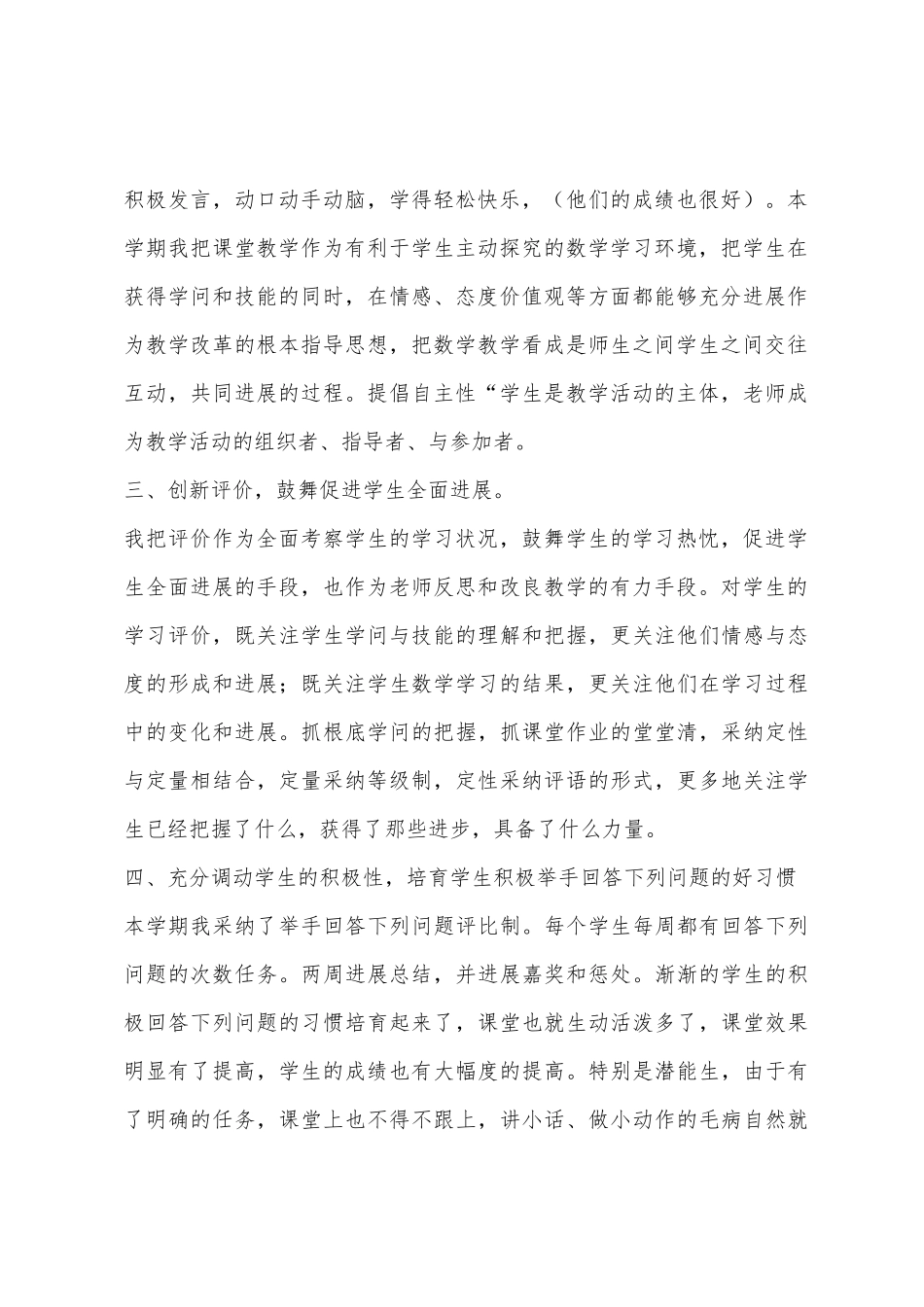 积极发言，动口动手动脑，学得轻松快乐，（他们的成绩也很好）。本学期我把课堂教学作为有利于学生主动探究的数学学习环境，把学生在获得学问和技能的同时，在情感、态度价值观等方面都能够充分进展作为教学改革的根本指导思想，把数学教学看成是师生之间学生之间交往互动，共同进展的过程。提倡自主性“学生是教学活动的主体，老师成为教学活动的组织者、指导者、与参加者。

三、创新评价，鼓舞促进学生全面进展。

我把评价作为全面考察学生的学习状况，鼓舞学生的学习热忱，促进学生全面进展的手段，也作为老师反思和改良教学的有力手段。对学生的学习评价，既关注学生学问与技能的理解和把握，更关注他们情感与态度的形成和进展；既关注学生数学学习的结果，更关注他们在学习过程中的变化和进展。抓根底学问的把握，抓课堂作业的堂堂清，采纳定性与定量相结合，定量采纳等级制，定性采纳评语的形式，更多地关注学生已经把握了什么，获得了那些进步，具备了什么力量。

四、充分调动学生的积极性，培育学生积极举手回答下列问题的好习惯

本学期我采纳了举手回答下列问题评比制。每个学生每周都有回答下列问题的次数任务。两周进展总结，并进展嘉奖和惩处。渐渐的学生的积极回答下列问题的习惯培育起来了，课堂也就生动活泼多了，课堂效果明显有了提高，学生的成绩也有大幅度的提高。特别是潜能生，由于有了明确的任务，课堂上也不得不跟上，讲小话、做小动作的毛病自然就